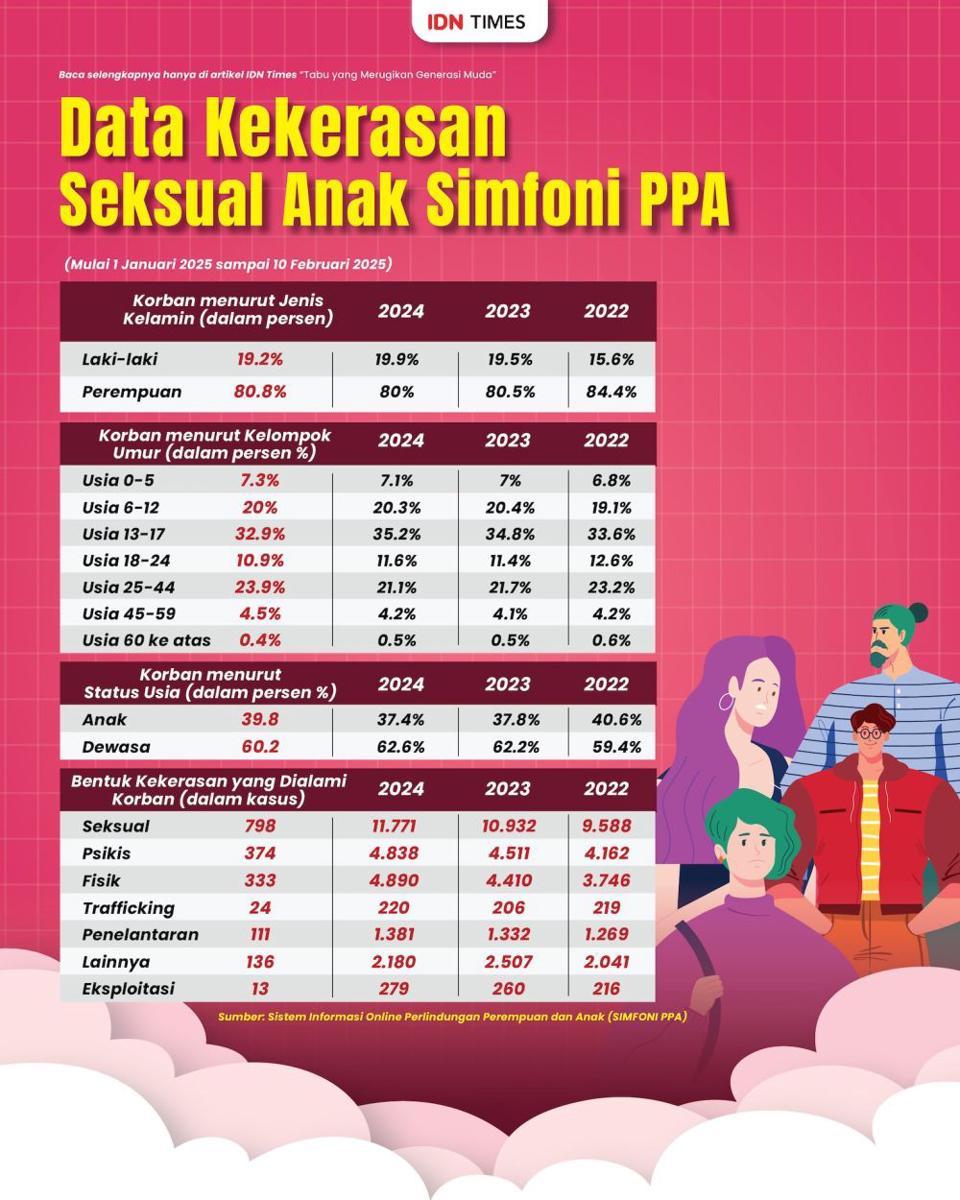 IDN TIMES

Baca selengkapnya hanya di artikel IDN Times "Tabu yang Merugikan Generasi Muda"

Data Kekerasan Seksual Anak Simfoni PPA

(Mulai 1 Januari 2025 sampai 10 Februari 2025)

| Korban menurut Jenis Kelamin (dalam persen) | | 2024 | 2023 | 2022 |
|---|---|---|---|---|
| Laki-laki | 19.2% | 19.9% | 19.5% | 15.6% |
| Perempuan | 80.8% | 80% | 80.5% | 84.4% |

| Korban menurut Kelompok Umur (dalam persen %) | | 2024 | 2023 | 2022 |
|---|---|---|---|---|
| Usia 0-5 | 7.3% | 7.1% | 7% | 6.8% |
| Usia 6-12 | 20% | 20.3% | 20.4% | 19.1% |
| Usia 13-17 | 32.9% | 35.2% | 34.8% | 33.6% |
| Usia 18-24 | 10.9% | 11.6% | 11.4% | 12.6% |
| Usia 25-44 | 23.9% | 21.1% | 21.7% | 23.2% |
| Usia 45-59 | 4.5% | 4.2% | 4.1% | 4.2% |
| Usia 60 ke atas | 0.4% | 0.5% | 0.5% | 0.6% |

| Korban menurut Status Usia (dalam persen %) | | 2024 | 2023 | 2022 |
|---|---|---|---|---|
| Anak | 39.8 | 37.4% | 37.8% | 40.6% |
| Dewasa | 60.2 | 62.6% | 62.2% | 59.4% |

| Bentuk Kekerasan yang Dialami Korban (dalam kasus) | | 2024 | 2023 | 2022 |
|---|---|---|---|---|
| Seksual | 798 | 11.771 | 10.932 | 9.588 |
| Psikis | 374 | 4.838 | 4.511 | 4.162 |
| Fisik | 333 | 4.890 | 4.410 | 3.746 |
| Trafficking | 24 | 220 | 206 | 219 |
| Penelantaran | 111 | 1.381 | 1.332 | 1.269 |
| Lainnya | 136 | 2.180 | 2.507 | 2.041 |
| Eksploitasi | 13 | 279 | 260 | 216 |

Sumber: Sistem Informasi Online Perlindungan Perempuan dan Anak (SIMFONI PPA)